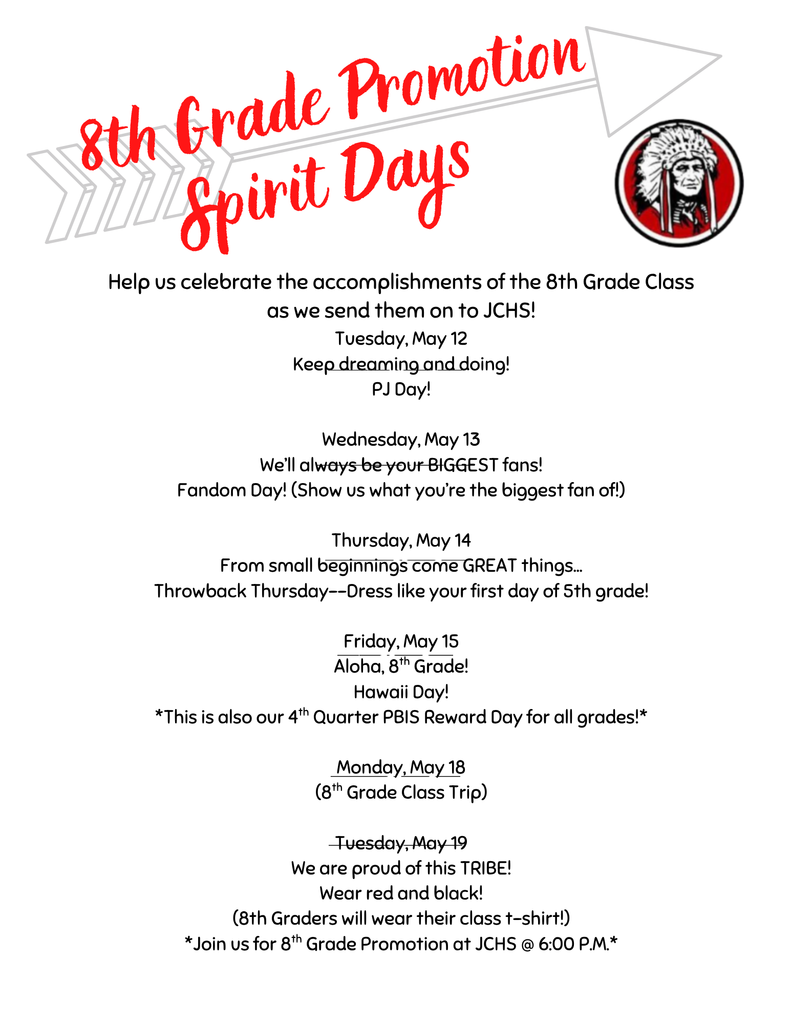 8th Grade Promotion Spirit Days

Help us celebrate the accomplishments of the 8th Grade Class as we send them on to JCHS!

Tuesday, May 12
Keep dreaming and doing!
PJ Day!

Wednesday, May 13
We'll always be your BIGGEST fans!
Fandom Day! (Show us what you're the biggest fan of!)

Thursday, May 14
From small beginnings come GREAT things…
Throwback Thursday--Dress like your first day of 5th grade!

Friday, May 15
Aloha, 8$^{th}$ Grade!
Hawaii Day!
*This is also our 4$^{th}$ Quarter PBIS Reward Day for all grades!*

Monday, May 18
(8$^{th}$ Grade Class Trip)

Tuesday, May 19
We are proud of this TRIBE!
Wear red and black!
(8th Graders will wear their class t-shirt!)
*Join us for 8$^{th}$ Grade Promotion at JCHS @ 6:00 P.M.*